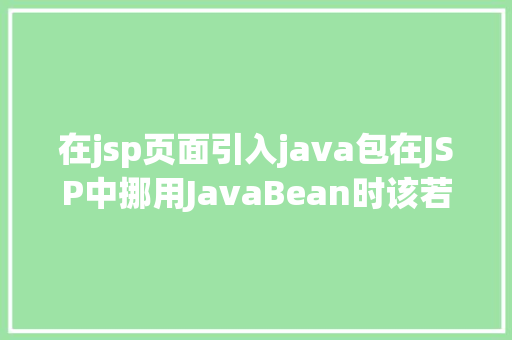 在jsp页面引入java包在JSP中挪用JavaBean时该若